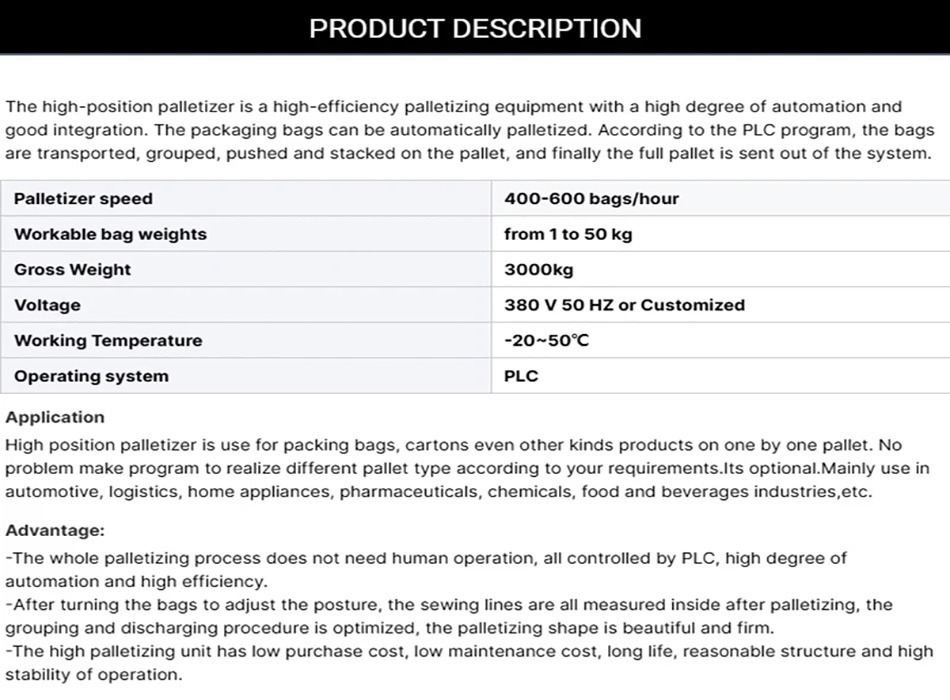 PRODUCT DESCRIPTION

The high-position palletizer is a high-efficiency palletizing equipment with a high degree of automation and good integration. The packaging bags can be automatically palletized. According to the PLC program, the bags are transported, grouped, pushed and stacked on the pallet, and finally the full pallet is sent out of the system.

| Palletizer speed | 400-600 bags/hour |
|---|---|
| Workable bag weights | from 1 to 50 kg |
| Gross Weight | 3000kg |
| Voltage | 380 V 50 HZ or Customized |
| Working Temperature | -20~50℃ |
| Operating system | PLC |

Application
High position palletizer is use for packing bags, cartons even other kinds products on one by one pallet. No problem make program to realize different pallet type according to your requirements.Its optional.Mainly use in automotive, logistics, home appliances, pharmaceuticals, chemicals, food and beverages industries,etc.

Advantage:
-The whole palletizing process does not need human operation, all controlled by PLC, high degree of automation and high efficiency.
-After turning the bags to adjust the posture, the sewing lines are all measured inside after palletizing, the grouping and discharging procedure is optimized, the palletizing shape is beautiful and firm.
-The high palletizing unit has low purchase cost, low maintenance cost, long life, reasonable structure and high stability of operation.